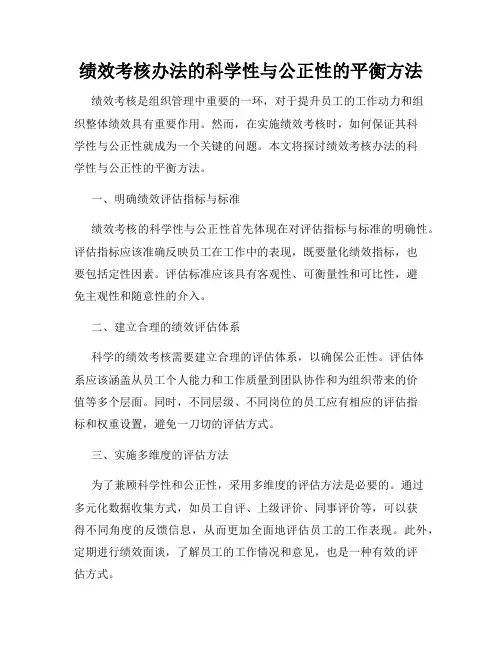 绩效考核办法的科学性与公正性的平衡方法

绩效考核是组织管理中重要的一环，对于提升员工的工作动力和组织整体绩效具有重要作用。然而，在实施绩效考核时，如何保证其科学性与公正性就成为一个关键的问题。本文将探讨绩效考核办法的科学性与公正性的平衡方法。

一、明确绩效评估指标与标准

绩效考核的科学性与公正性首先体现在对评估指标与标准的明确性。评估指标应该准确反映员工在工作中的表现，既要量化绩效指标，也要包括定性因素。评估标准应该具有客观性、可衡量性和可比性，避免主观性和随意性的介入。

二、建立合理的绩效评估体系

科学的绩效考核需要建立合理的评估体系，以确保公正性。评估体系应该涵盖从员工个人能力和工作质量到团队协作和为组织带来的价值等多个层面。同时，不同层级、不同岗位的员工应有相应的评估指标和权重设置，避免一刀切的评估方式。

三、实施多维度的评估方法

为了兼顾科学性和公正性，采用多维度的评估方法是必要的。通过多元化数据收集方式，如员工自评、上级评价、同事评价等，可以获得不同角度的反馈信息，从而更加全面地评估员工的工作表现。此外，定期进行绩效面谈，了解员工的工作情况和意见，也是一种有效的评估方式。